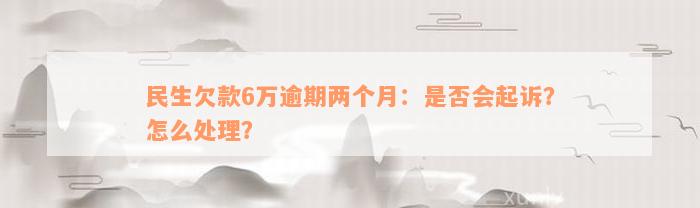 民生欠款6万逾期两个月：是否会起诉？怎么处理？